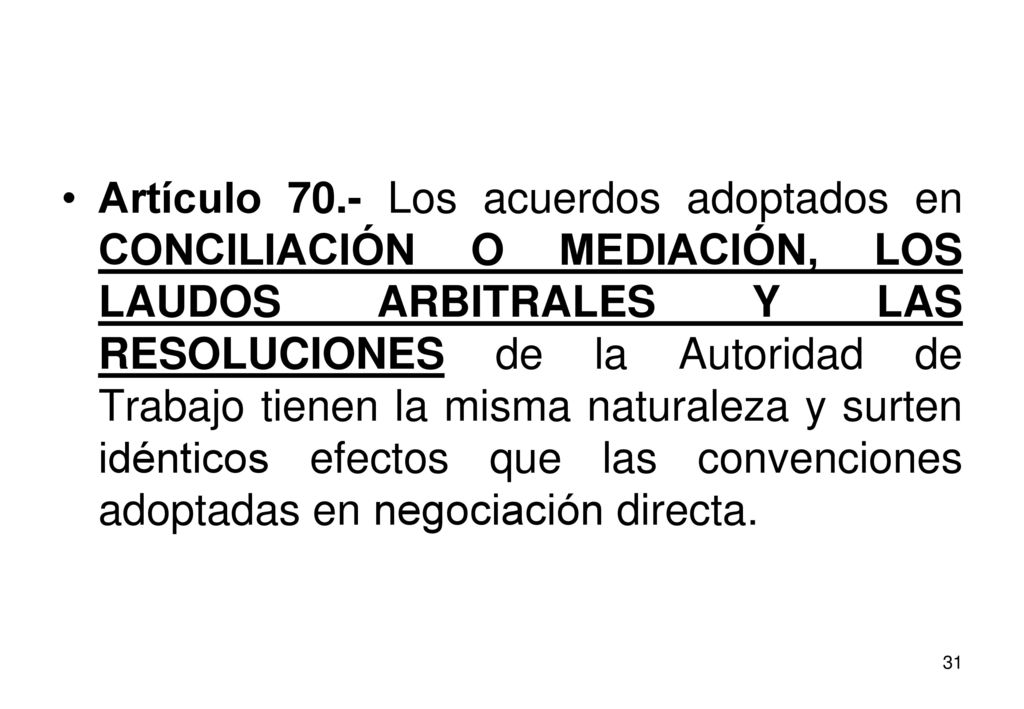 • Artículo 70.- Los acuerdos adoptados en CONCILIACIÓN O MEDIACIÓN, LOS LAUDOS ARBITRALES Y LAS RESOLUCIONES de la Autoridad de Trabajo tienen la misma naturaleza y surten idénticos efectos que las convenciones adoptadas en negociación directa.

31